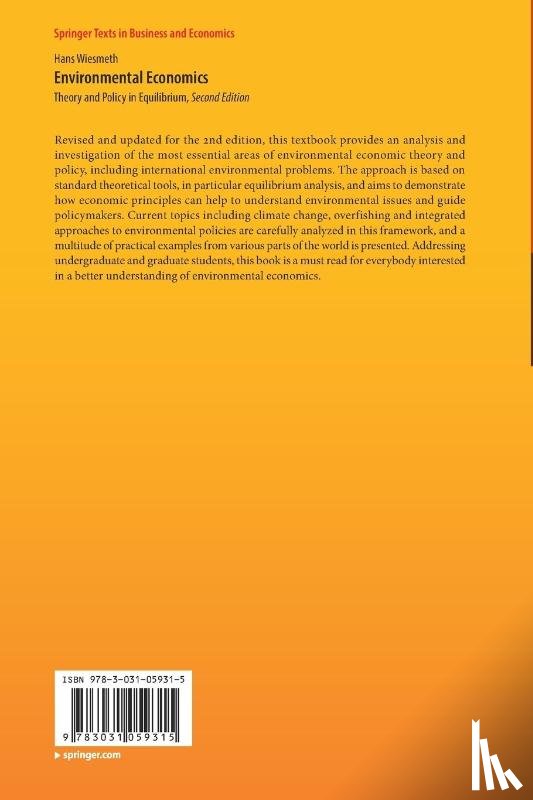 Springer Texts in Business and Economics

Hans Wiesmeth

Environmental Economics

Theory and Policy in Equilibrium, Second Edition

Revised and updated for the 2nd edition, this textbook provides an analysis and investigation of the most essential areas of environmental economic theory and policy, including international environmental problems. The approach is based on standard theoretical tools, in particular equilibrium analysis, and aims to demonstrate how economic principles can help to understand environmental issues and guide policymakers. Current topics including climate change, overfishing and integrated approaches to environmental policies are carefully analyzed in this framework, and a multitude of practical examples from various parts of the world is presented. Addressing undergraduate and graduate students, this book is a must read for everybody interested in a better understanding of environmental economics.

ISBN 978-3-031-05931-5

9 783031 059315

springer.com